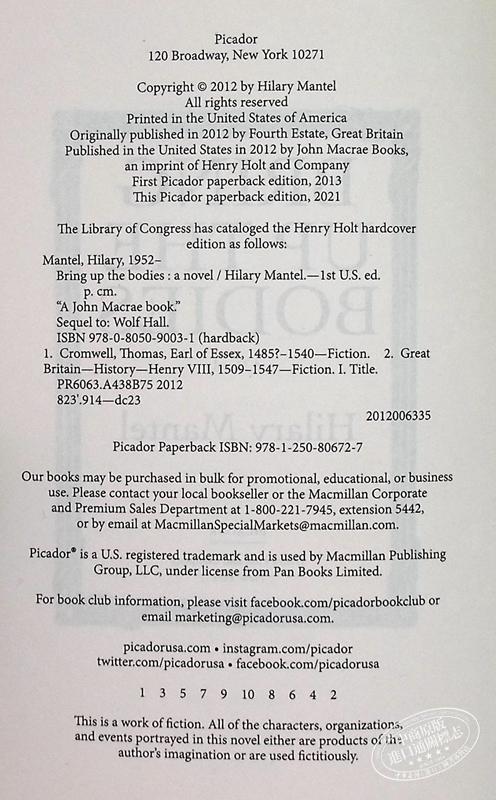 Picador
120 Broadway, New York 10271

Copyright © 2012 by Hilary Mantel
All rights reserved
Printed in the United States of America
Originally published in 2012 by Fourth Estate, Great Britain
Published in the United States in 2012 by John Macrae Books,
an imprint of Henry Holt and Company
First Picador paperback edition, 2013
This Picador paperback edition, 2021

The Library of Congress has cataloged the Henry Holt hardcover edition as follows:

Mantel, Hilary, 1952–
Bring up the bodies : a novel / Hilary Mantel.—1st U.S. ed.
p. cm.
"A John Macrae book."
Sequel to: Wolf Hall.
ISBN 978-0-8050-9003-1 (hardback)
1. Cromwell, Thomas, Earl of Essex, 1485?–1540—Fiction. 2. Great Britain—History—Henry VIII, 1509–1547—Fiction. I. Title.
PR6063.A438B75 2012
823'.914—dc23
2012006335

Picador Paperback ISBN: 978-1-250-80672-7

Our books may be purchased in bulk for promotional, educational, or business use. Please contact your local bookseller or the Macmillan Corporate and Premium Sales Department at 1-800-221-7945, extension 5442, or by email at MacmillanSpecialMarkets@macmillan.com.

Picador® is a U.S. registered trademark and is used by Macmillan Publishing Group, LLC, under license from Pan Books Limited.

For book club information, please visit facebook.com/picadorbookclub or email marketing@picadorusa.com.

picadorusa.com • instagram.com/picador
twitter.com/picadorusa • facebook.com/picadorusa

1 3 5 7 9 10 8 6 4 2

This is a work of fiction. All of the characters, organizations, and events portrayed in this novel either are products of the author's imagination or are used fictitiously.